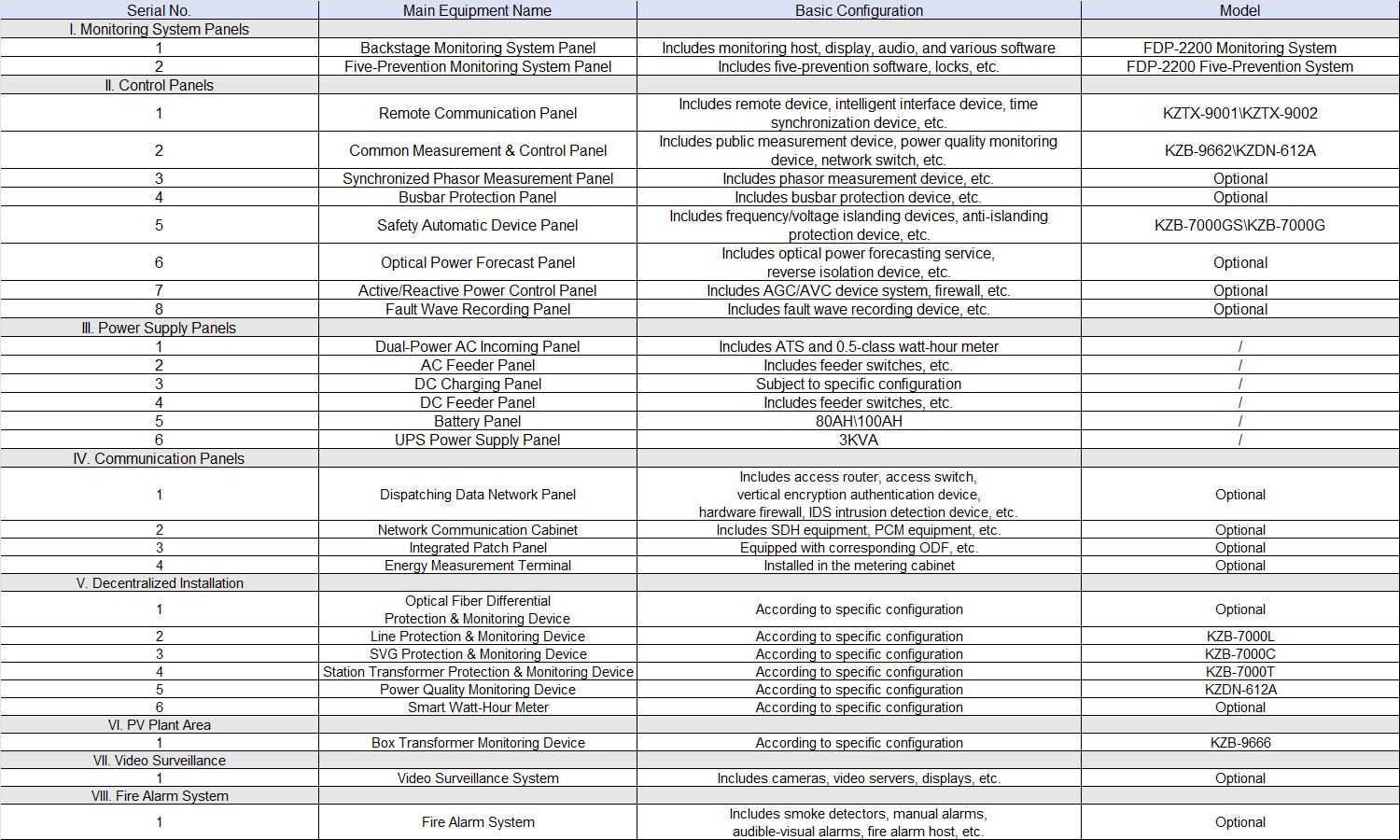 | Serial No. | Main Equipment Name | Basic Configuration | Model |
|---|---|---|---|
| I. Monitoring System Panels | | | |
| 1 | Backstage Monitoring System Panel | Includes monitoring host, display, audio, and various software | FDP-2200 Monitoring System |
| 2 | Five-Prevention Monitoring System Panel | Includes five-prevention software, locks, etc. | FDP-2200 Five-Prevention System |
| II. Control Panels | | | |
| 1 | Remote Communication Panel | Includes remote device, intelligent interface device, time synchronization device, etc. | KZTX-9001\KZTX-9002 |
| 2 | Common Measurement & Control Panel | Includes public measurement device, power quality monitoring device, network switch, etc. | KZB-9662\KZDN-612A |
| 3 | Synchronized Phasor Measurement Panel | Includes phasor measurement device, etc. | Optional |
| 4 | Busbar Protection Panel | Includes busbar protection device, etc. | Optional |
| 5 | Safety Automatic Device Panel | Includes frequency/voltage islanding devices, anti-islanding protection device, etc. | KZB-7000GS\KZB-7000G |
| 6 | Optical Power Forecast Panel | Includes optical power forecasting service, reverse isolation device, etc. | Optional |
| 7 | Active/Reactive Power Control Panel | Includes AGC/AVC device system, firewall, etc. | Optional |
| 8 | Fault Wave Recording Panel | Includes fault wave recording device, etc. | Optional |
| III. Power Supply Panels | | | |
| 1 | Dual-Power AC Incoming Panel | Includes ATS and 0.5-class watt-hour meter | / |
| 2 | AC Feeder Panel | Includes feeder switches, etc. | / |
| 3 | DC Charging Panel | Subject to specific configuration | / |
| 4 | DC Feeder Panel | Includes feeder switches, etc. | / |
| 5 | Battery Panel | 80AH\100AH | / |
| 6 | UPS Power Supply Panel | 3KVA | / |
| IV. Communication Panels | | | |
| 1 | Dispatching Data Network Panel | Includes access router, access switch, vertical encryption authentication device, hardware firewall, IDS intrusion detection device, etc. | Optional |
| 2 | Network Communication Cabinet | Includes SDH equipment, PCM equipment, etc. | Optional |
| 3 | Integrated Patch Panel | Equipped with corresponding ODF, etc. | Optional |
| 4 | Energy Measurement Terminal | Installed in the metering cabinet | Optional |
| V. Decentralized Installation | | | |
| 1 | Optical Fiber Differential Protection & Monitoring Device | According to specific configuration | Optional |
| 2 | Line Protection & Monitoring Device | According to specific configuration | KZB-7000L |
| 3 | SVG Protection & Monitoring Device | According to specific configuration | KZB-7000C |
| 4 | Station Transformer Protection & Monitoring Device | According to specific configuration | KZB-7000T |
| 5 | Power Quality Monitoring Device | According to specific configuration | KZDN-612A |
| 6 | Smart Watt-Hour Meter | According to specific configuration | Optional |
| VI. PV Plant Area | | | |
| 1 | Box Transformer Monitoring Device | According to specific configuration | KZB-9666 |
| VII. Video Surveillance | | | |
| 1 | Video Surveillance System | Includes cameras, video servers, displays, etc. | Optional |
| VIII. Fire Alarm System | | | |
| 1 | Fire Alarm System | Includes smoke detectors, manual alarms, audible-visual alarms, fire alarm host, etc. | Optional |